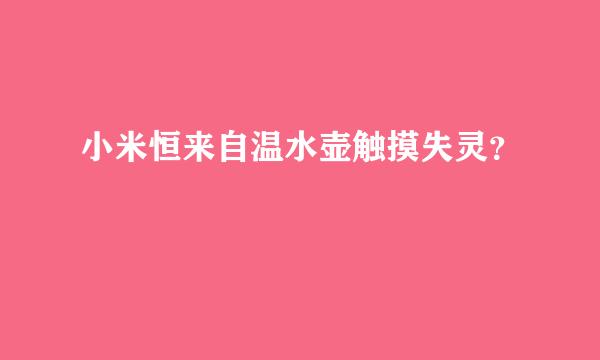 小米恒来自温水壶触摸失灵?